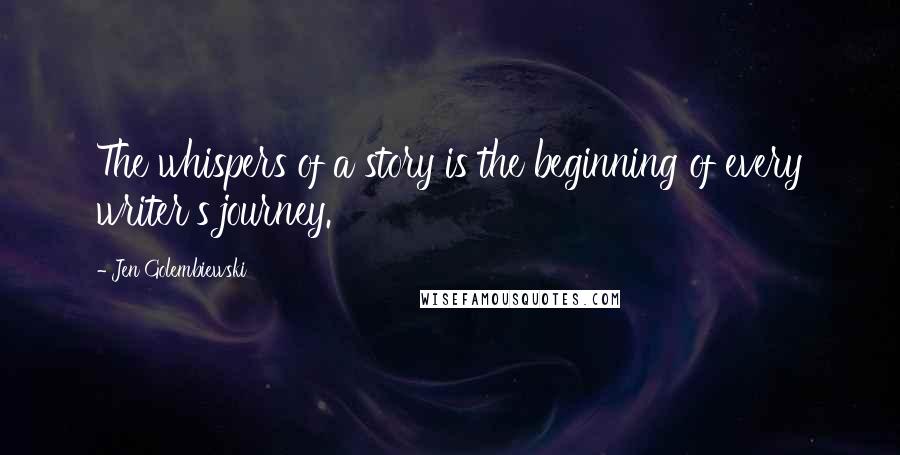 The whispers of a story is the beginning of every writer's journey.

- Jen Golembiewski

WISEFAMOUSQUOTES.COM